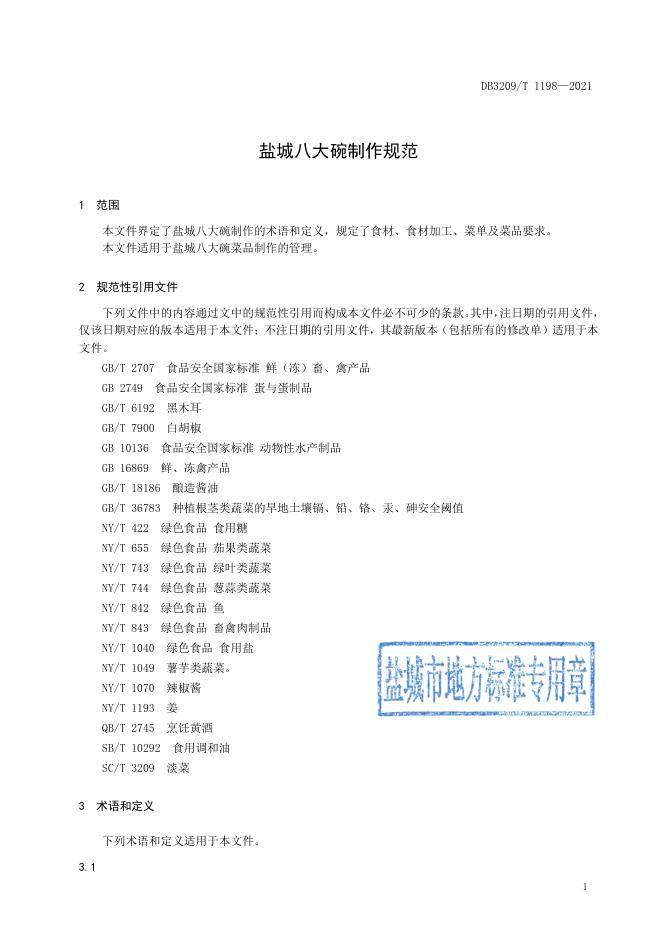 DB3209/T 1198—2021

盐城八大碗制作规范

1　范围

本文件界定了盐城八大碗制作的术语和定义，规定了食材、食材加工、菜单及菜品要求。
本文件适用于盐城八大碗菜品制作的管理。

2　规范性引用文件

下列文件中的内容通过文中的规范性引用而构成本文件必不可少的条款。其中，注日期的引用文件，仅该日期对应的版本适用于本文件；不注日期的引用文件，其最新版本（包括所有的修改单）适用于本文件。

GB/T 2707　食品安全国家标准 鲜（冻）畜、禽产品
GB 2749　食品安全国家标准 蛋与蛋制品
GB/T 6192　黑木耳
GB/T 7900　白胡椒
GB 10136　食品安全国家标准 动物性水产制品
GB 16869　鲜、冻禽产品
GB/T 18186　酿造酱油
GB/T 36783　种植根茎类蔬菜的旱地土壤镉、铅、铬、汞、砷安全阈值
NY/T 422　绿色食品 食用糖
NY/T 655　绿色食品 茄果类蔬菜
NY/T 743　绿色食品 绿叶类蔬菜
NY/T 744　绿色食品 葱蒜类蔬菜
NY/T 842　绿色食品 鱼
NY/T 843　绿色食品 畜禽肉制品
NY/T 1040　绿色食品 食用盐
NY/T 1049　薯芋类蔬菜。
NY/T 1070　辣椒酱
NY/T 1193　姜
QB/T 2745　烹饪黄酒
SB/T 10292　食用调和油
SC/T 3209　淡菜

盐城市地方标准专用章

3　术语和定义

下列术语和定义适用于本文件。

3.1

1